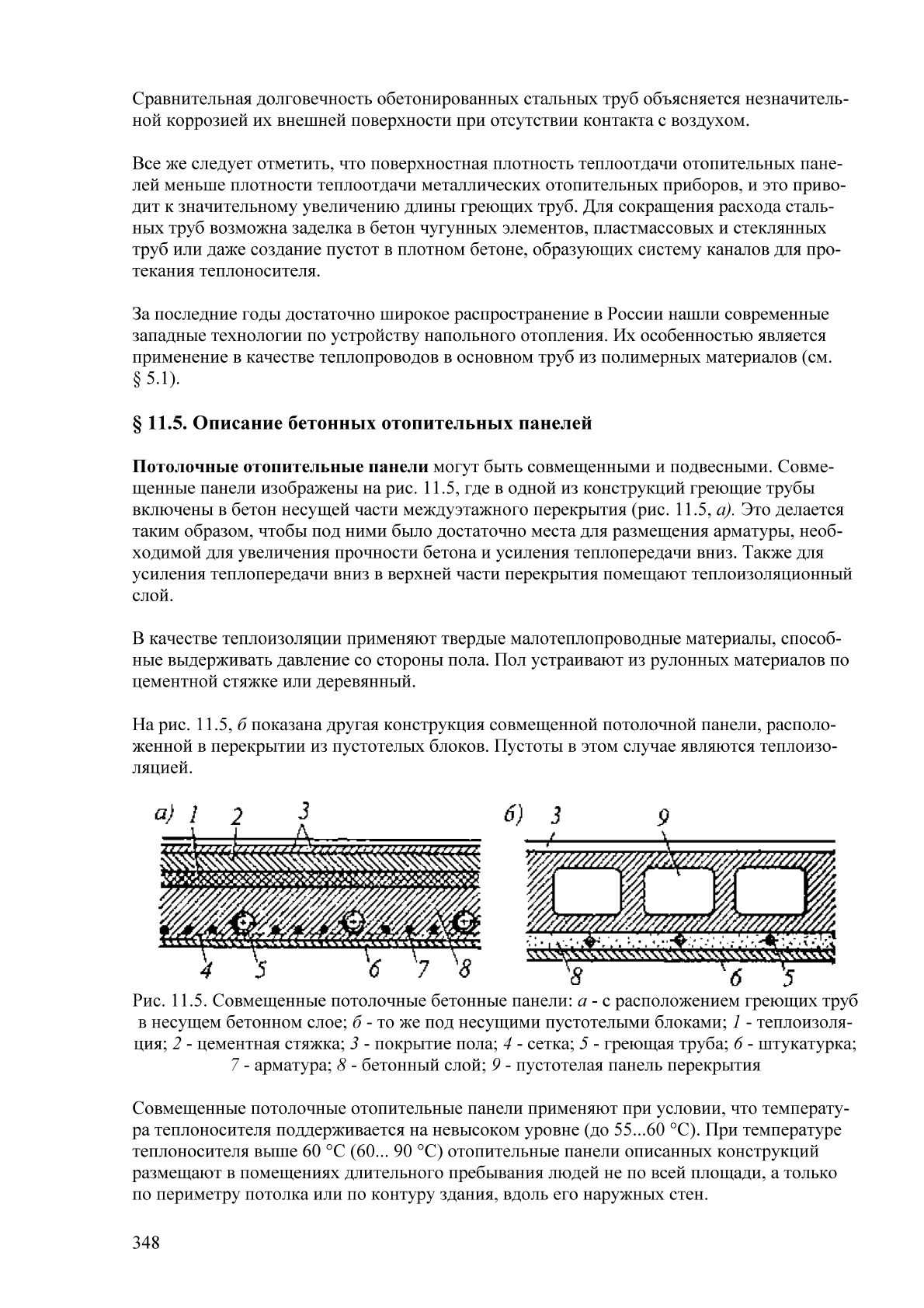 Сравнительная долговечность обетонированных стальных труб объясняется незначительной коррозией их внешней поверхности при отсутствии контакта с воздухом.

Все же следует отметить, что поверхностная плотность теплоотдачи отопительных панелей меньше плотности теплоотдачи металлических отопительных приборов, и это приводит к значительному увеличению длины греющих труб. Для сокращения расхода стальных труб возможна заделка в бетон чугунных элементов, пластмассовых и стеклянных труб или даже создание пустот в плотном бетоне, образующих систему каналов для протекания теплоносителя.

За последние годы достаточно широкое распространение в России нашли современные западные технологии по устройству напольного отопления. Их особенностью является применение в качестве теплопроводов в основном труб из полимерных материалов (см. § 5.1).

§ 11.5. Описание бетонных отопительных панелей

Потолочные отопительные панели могут быть совмещенными и подвесными. Совмещенные панели изображены на рис. 11.5, где в одной из конструкций греющие трубы включены в бетон несущей части междуэтажного перекрытия (рис. 11.5, а). Это делается таким образом, чтобы под ними было достаточно места для размещения арматуры, необходимой для увеличения прочности бетона и усиления теплопередачи вниз. Также для усиления теплопередачи вниз в верхней части перекрытия помещают теплоизоляционный слой.

В качестве теплоизоляции применяют твердые малотеплопроводные материалы, способные выдерживать давление со стороны пола. Пол устраивают из рулонных материалов по цементной стяжке или деревянный.

На рис. 11.5, б показана другая конструкция совмещенной потолочной панели, расположенной в перекрытии из пустотелых блоков. Пустоты в этом случае являются теплоизоляцией.

а) 1 2 3
4 5 6 7 8
б) 3 9
8 6 5

Рис. 11.5. Совмещенные потолочные бетонные панели: а - с расположением греющих труб в несущем бетонном слое; б - то же под несущими пустотелыми блоками; 1 - теплоизоляция; 2 - цементная стяжка; 3 - покрытие пола; 4 - сетка; 5 - греющая труба; 6 - штукатурка; 7 - арматура; 8 - бетонный слой; 9 - пустотелая панель перекрытия

Совмещенные потолочные отопительные панели применяют при условии, что температура теплоносителя поддерживается на невысоком уровне (до 55...60 °С). При температуре теплоносителя выше 60 °С (60... 90 °С) отопительные панели описанных конструкций размещают в помещениях длительного пребывания людей не по всей площади, а только по периметру потолка или по контуру здания, вдоль его наружных стен.

348